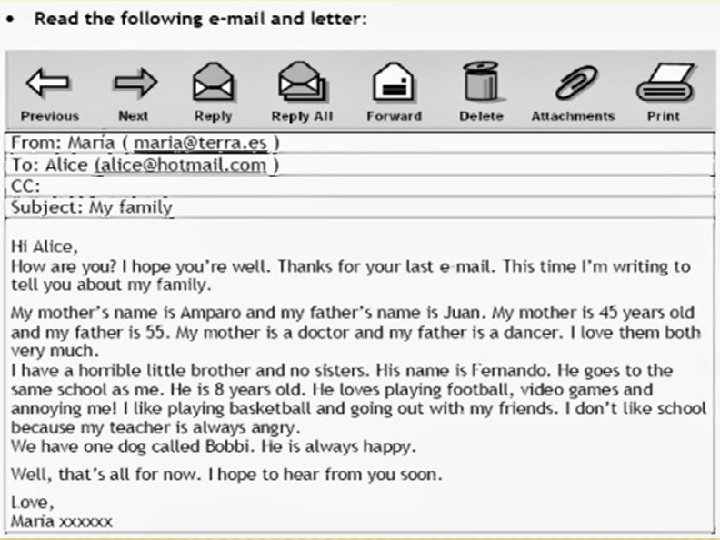 • Read the following e-mail and letter:

Previous Next Reply Reply All Forward Delete Attachments Print

From: María ( maria@terra.es )
To: Alice (alice@hotmail.com )
CC:
Subject: My family

Hi Alice,
How are you? I hope you're well. Thanks for your last e-mail. This time I'm writing to tell you about my family.

My mother's name is Amparo and my father's name is Juan. My mother is 45 years old and my father is 55. My mother is a doctor and my father is a dancer. I love them both very much.
I have a horrible little brother and no sisters. His name is Fernando. He goes to the same school as me. He is 8 years old. He loves playing football, video games and annoying me! I like playing basketball and going out with my friends. I don't like school because my teacher is always angry.
We have one dog called Bobbi. He is always happy.

Well, that's all for now. I hope to hear from you soon.

Love,
María xxxxxx